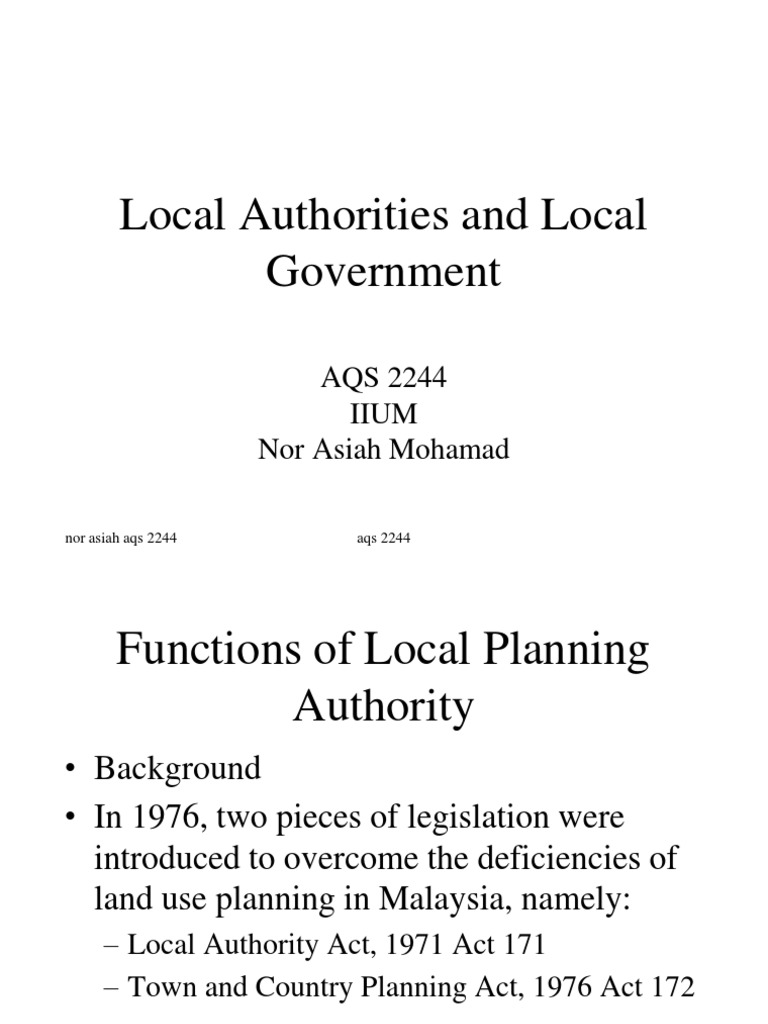 Local Authorities and Local Government

AQS 2244
IIUM
Nor Asiah Mohamad

nor asiah aqs 2244

aqs 2244

Functions of Local Planning Authority

• Background
• In 1976, two pieces of legislation were introduced to overcome the deficiencies of land use planning in Malaysia, namely:
– Local Authority Act, 1971 Act 171
– Town and Country Planning Act, 1976 Act 172